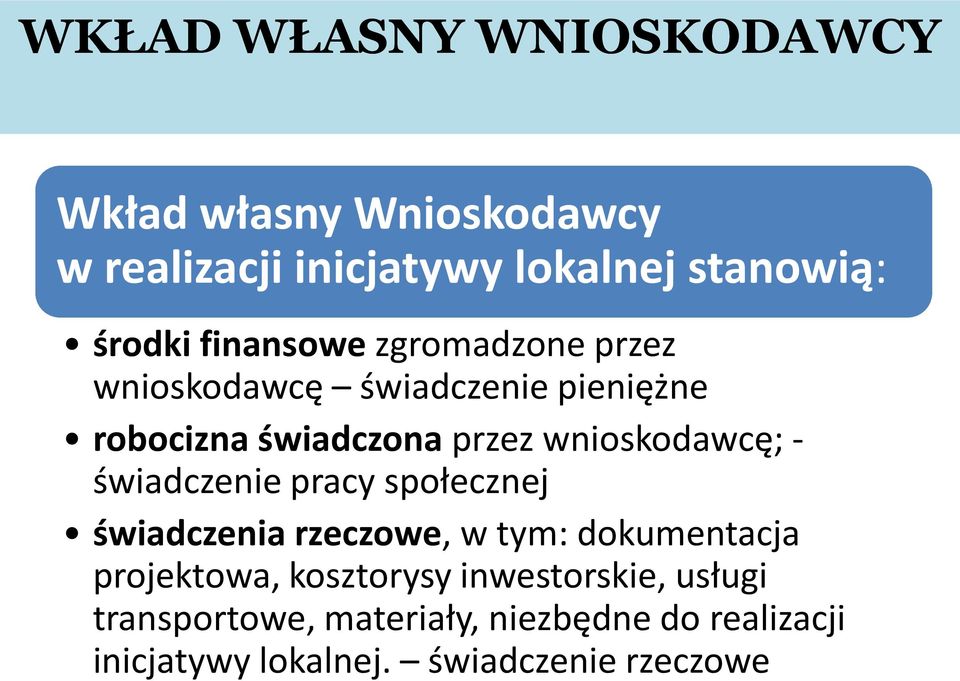 WKŁAD WŁASNY WNIOSKODAWCY

Wkład własny Wnioskodawcy w realizacji inicjatywy lokalnej stanowią:

• środki finansowe zgromadzone przez wnioskodawcę – świadczenie pieniężne

• robocizna świadczona przez wnioskodawcę; - świadczenie pracy społecznej

• świadczenia rzeczowe, w tym: dokumentacja projektowa, kosztorysy inwestorskie, usługi transportowe, materiały, niezbędne do realizacji inicjatywy lokalnej. – świadczenie rzeczowe